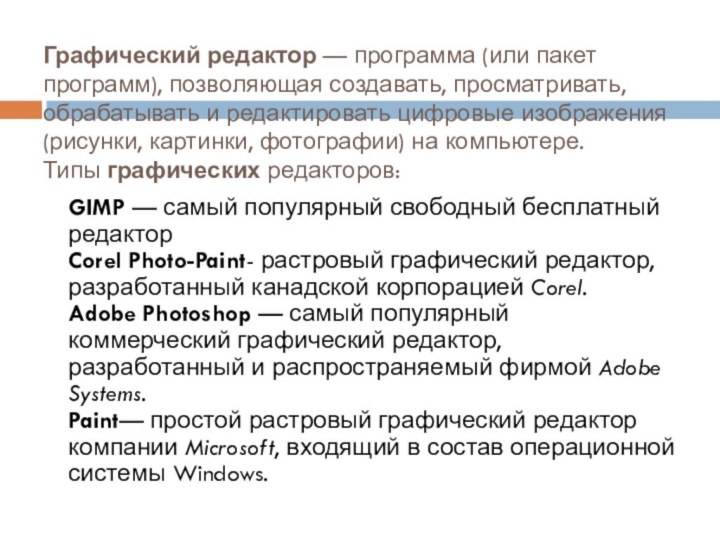 Графический редактор — программа (или пакет программ), позволяющая создавать, просматривать, обрабатывать и редактировать цифровые изображения (рисунки, картинки, фотографии) на компьютере.
Типы графических редакторов:

GIMP — самый популярный свободный бесплатный редактор
Corel Photo-Paint- растровый графический редактор, разработанный канадской корпорацией Corel.
Adobe Photoshop — самый популярный коммерческий графический редактор, разработанный и распространяемый фирмой Adobe Systems.
Paint— простой растровый графический редактор компании Microsoft, входящий в состав операционной системы Windows.